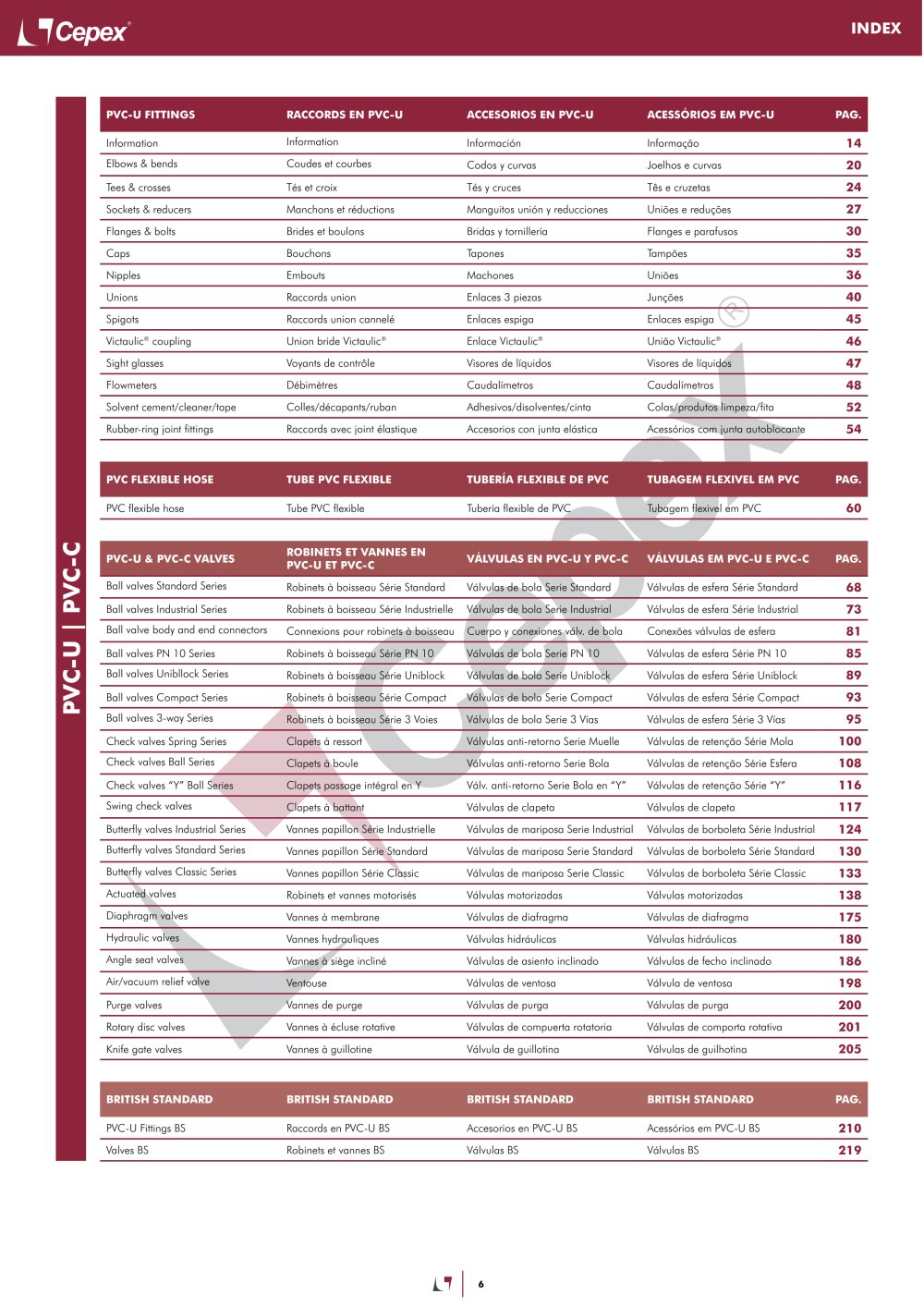 Cepex®

INDEX

PVC-U | PVC-C

| PVC-U FITTINGS | RACCORDS EN PVC-U | ACCESORIOS EN PVC-U | ACESSÓRIOS EM PVC-U | PAG. |
|---|---|---|---|---|
| Information | Information | Información | Informação | 14 |
| Elbows & bends | Coudes et courbes | Codos y curvas | Joelhos e curvas | 20 |
| Tees & crosses | Tés et croix | Tés y cruces | Tês e cruzetas | 24 |
| Sockets & reducers | Manchons et réductions | Manguitos unión y reducciones | Uniões e reduções | 27 |
| Flanges & bolts | Brides et boulons | Bridas y tornillería | Flanges e parafusos | 30 |
| Caps | Bouchons | Tapones | Tampões | 35 |
| Nipples | Embouts | Machones | Uniões | 36 |
| Unions | Raccords union | Enlaces 3 piezas | Junções | 40 |
| Spigots | Raccords union cannelé | Enlaces espiga | Enlaces espiga | 45 |
| Victaulic® coupling | Union bride Victaulic® | Enlace Victaulic® | União Victaulic® | 46 |
| Sight glasses | Voyants de contrôle | Visores de líquidos | Visores de líquidos | 47 |
| Flowmeters | Débimètres | Caudalímetros | Caudalímetros | 48 |
| Solvent cement/cleaner/tape | Colles/décapants/ruban | Adhesivos/disolventes/cinta | Colas/produtos limpeza/fita | 52 |
| Rubber-ring joint fittings | Raccords avec joint élastique | Accesorios con junta elástica | Acessórios com junta autoblocante | 54 |

| PVC FLEXIBLE HOSE | TUBE PVC FLEXIBLE | TUBERÍA FLEXIBLE DE PVC | TUBAGEM FLEXIVEL EM PVC | PAG. |
|---|---|---|---|---|
| PVC flexible hose | Tube PVC flexible | Tubería flexible de PVC | Tubagem flexivel em PVC | 60 |

| PVC-U & PVC-C VALVES | ROBINETS ET VANNES EN PVC-U ET PVC-C | VÁLVULAS EN PVC-U Y PVC-C | VÁLVULAS EM PVC-U E PVC-C | PAG. |
|---|---|---|---|---|
| Ball valves Standard Series | Robinets à boisseau Série Standard | Válvulas de bola Serie Standard | Válvulas de esfera Série Standard | 68 |
| Ball valves Industrial Series | Robinets à boisseau Série Industrielle | Válvulas de bola Serie Industrial | Válvulas de esfera Série Industrial | 73 |
| Ball valve body and end connectors | Connexions pour robinets à boisseau | Cuerpo y conexiones válv. de bola | Conexões válvulas de esfera | 81 |
| Ball valves PN 10 Series | Robinets à boisseau Série PN 10 | Válvulas de bola Serie PN 10 | Válvulas de esfera Série PN 10 | 85 |
| Ball valves Uniblock Series | Robinets à boisseau Série Uniblock | Válvulas de bola Serie Uniblock | Válvulas de esfera Série Uniblock | 89 |
| Ball valves Compact Series | Robinets à boisseau Série Compact | Válvulas de bola Serie Compact | Válvulas de esfera Série Compact | 93 |
| Ball valves 3-way Series | Robinets à boisseau Série 3 Voies | Válvulas de bola Serie 3 Vías | Válvulas de esfera Série 3 Vías | 95 |
| Check valves Spring Series | Clapets à ressort | Válvulas anti-retorno Serie Muelle | Válvulas de retenção Série Mola | 100 |
| Check valves Ball Series | Clapets à boule | Válvulas anti-retorno Serie Bola | Válvulas de retenção Série Esfera | 108 |
| Check valves "Y" Ball Series | Clapets passage intégral en Y | Válv. anti-retorno Serie Bola en "Y" | Válvulas de retenção Série "Y" | 116 |
| Swing check valves | Clapets à battant | Válvulas de clapeta | Válvulas de clapeta | 117 |
| Butterfly valves Industrial Series | Vannes papillon Série Industrielle | Válvulas de mariposa Serie Industrial | Válvulas de borboleta Série Industrial | 124 |
| Butterfly valves Standard Series | Vannes papillon Série Standard | Válvulas de mariposa Serie Standard | Válvulas de borboleta Série Standard | 130 |
| Butterfly valves Classic Series | Vannes papillon Série Classic | Válvulas de mariposa Serie Classic | Válvulas de borboleta Série Classic | 133 |
| Actuated valves | Robinets et vannes motorisés | Válvulas motorizadas | Válvulas motorizadas | 138 |
| Diaphragm valves | Vannes à membrane | Válvulas de diafragma | Válvulas de diafragma | 175 |
| Hydraulic valves | Vannes hydrauliques | Válvulas hidráulicas | Válvulas hidráulicas | 180 |
| Angle seat valves | Vannes à siège incliné | Válvulas de asiento inclinado | Válvulas de fecho inclinado | 186 |
| Air/vacuum relief valve | Ventouse | Válvulas de ventosa | Válvula de ventosa | 198 |
| Purge valves | Vannes de purge | Válvulas de purga | Válvulas de purga | 200 |
| Rotary disc valves | Vannes à écluse rotative | Válvulas de compuerta rotatoria | Válvulas de comporta rotativa | 201 |
| Knife gate valves | Vannes à guillotine | Válvula de guillotina | Válvulas de guilhotina | 205 |

| BRITISH STANDARD | BRITISH STANDARD | BRITISH STANDARD | BRITISH STANDARD | PAG. |
|---|---|---|---|---|
| PVC-U Fittings BS | Raccords en PVC-U BS | Accesorios en PVC-U BS | Acessórios em PVC-U BS | 210 |
| Valves BS | Robinets et vannes BS | Válvulas BS | Válvulas BS | 219 |

Cepex®

6